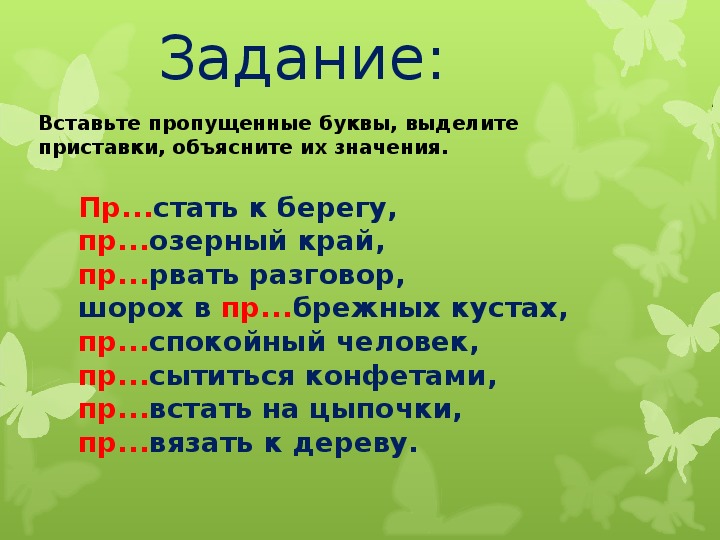 Задание:

Вставьте пропущенные буквы, выделите приставки, объясните их значения.

Пр...стать к берегу,
пр...озерный край,
пр...рвать разговор,
шорох в пр...брежных кустах,
пр...спокойный человек,
пр...сытиться конфетами,
пр...встать на цыпочки,
пр...вязать к дереву.